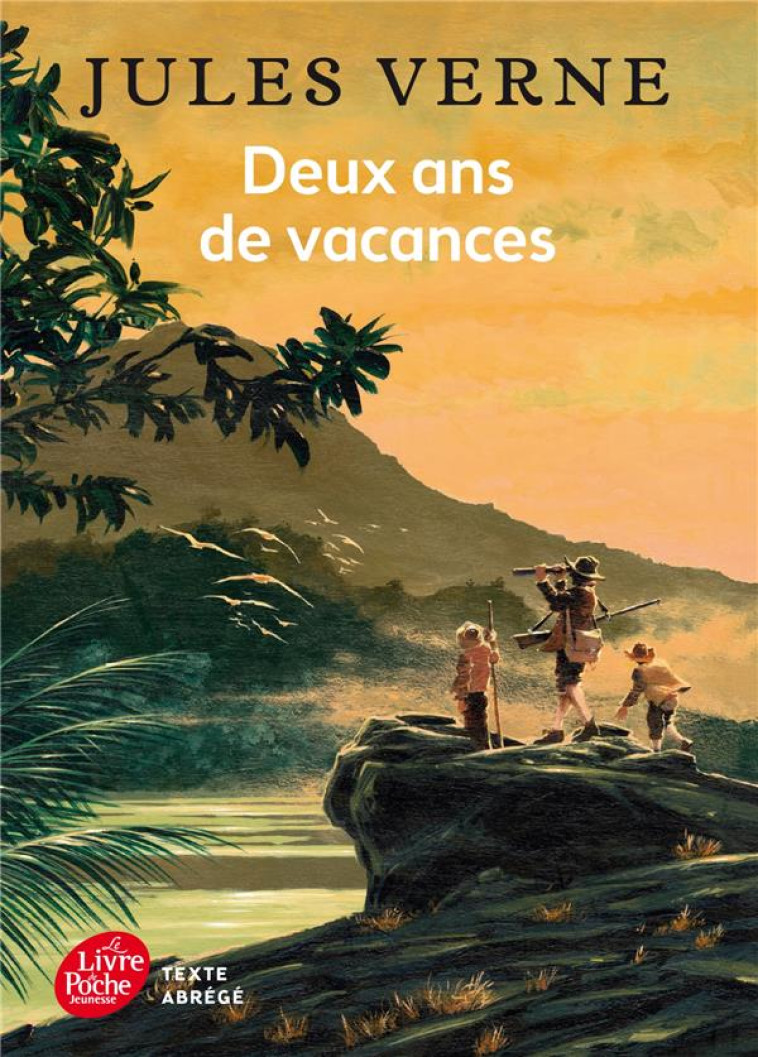 JULES VERNE

Deux ans de vacances

Le Livre de Poche Jeunesse

TEXTE ABRÉGÉ